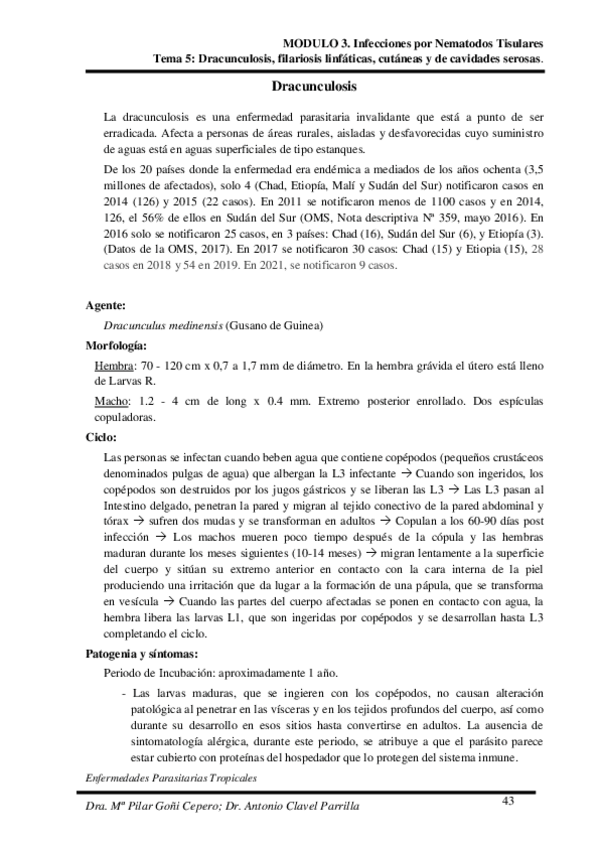 MODULO 3. Infecciones por Nematodos Tisulares
Tema 5: Dracunculosis, filariosis linfáticas, cutáneas y de cavidades serosas.

Dracunculosis

La dracunculosis es una enfermedad parasitaria invalidante que está a punto de ser erradicada. Afecta a personas de áreas rurales, aisladas y desfavorecidas cuyo suministro de aguas está en aguas superficiales de tipo estanques.

De los 20 países donde la enfermedad era endémica a mediados de los años ochenta (3,5 millones de afectados), solo 4 (Chad, Etiopía, Malí y Sudán del Sur) notificaron casos en 2014 (126) y 2015 (22 casos). En 2011 se notificaron menos de 1100 casos y en 2014, 126, el 56% de ellos en Sudán del Sur (OMS, Nota descriptiva Nº 359, mayo 2016). En 2016 solo se notificaron 25 casos, en 3 países: Chad (16), Sudán del Sur (6), y Etiopía (3). (Datos de la OMS, 2017). En 2017 se notificaron 30 casos: Chad (15) y Etiopia (15), 28 casos en 2018 y 54 en 2019. En 2021, se notificaron 9 casos.

Agente:

Dracunculus medinensis (Gusano de Guinea)

Morfología:

Hembra: 70 - 120 cm x 0,7 a 1,7 mm de diámetro. En la hembra grávida el útero está lleno de Larvas R.

Macho: 1.2 - 4 cm de long x 0.4 mm. Extremo posterior enrollado. Dos espículas copuladoras.

Ciclo:

Las personas se infectan cuando beben agua que contiene copépodos (pequeños crustáceos denominados pulgas de agua) que albergan la L3 infectante → Cuando son ingeridos, los copépodos son destruidos por los jugos gástricos y se liberan las L3 → Las L3 pasan al Intestino delgado, penetran la pared y migran al tejido conectivo de la pared abdominal y tórax → sufren dos mudas y se transforman en adultos → Copulan a los 60-90 días post infección → Los machos mueren poco tiempo después de la cópula y las hembras maduran durante los meses siguientes (10-14 meses) → migran lentamente a la superficie del cuerpo y sitúan su extremo anterior en contacto con la cara interna de la piel produciendo una irritación que da lugar a la formación de una pápula, que se transforma en vesícula → Cuando las partes del cuerpo afectadas se ponen en contacto con agua, la hembra libera las larvas L1, que son ingeridas por copépodos y se desarrollan hasta L3 completando el ciclo.

Patogenia y síntomas:

Periodo de Incubación: aproximadamente 1 año.

- Las larvas maduras, que se ingieren con los copépodos, no causan alteración patológica al penetrar en las vísceras y en los tejidos profundos del cuerpo, así como durante su desarrollo en esos sitios hasta convertirse en adultos. La ausencia de sintomatología alérgica, durante este periodo, se atribuye a que el parásito parece estar cubierto con proteínas del hospedador que lo protegen del sistema inmune.

Enfermedades Parasitarias Tropicales

Dra. Mª Pilar Goñi Cepero; Dr. Antonio Clavel Parrilla

43